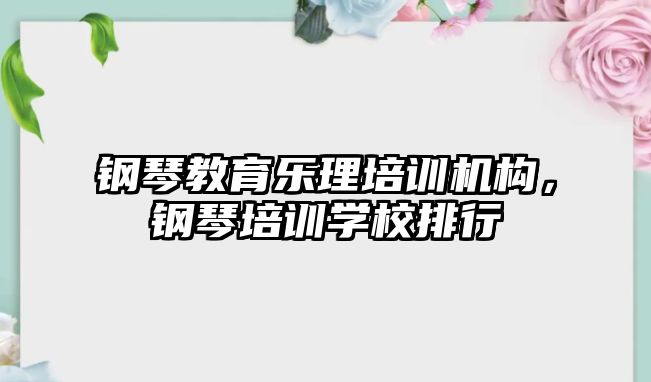 钢琴教育乐理培训机构，钢琴培训学校排行